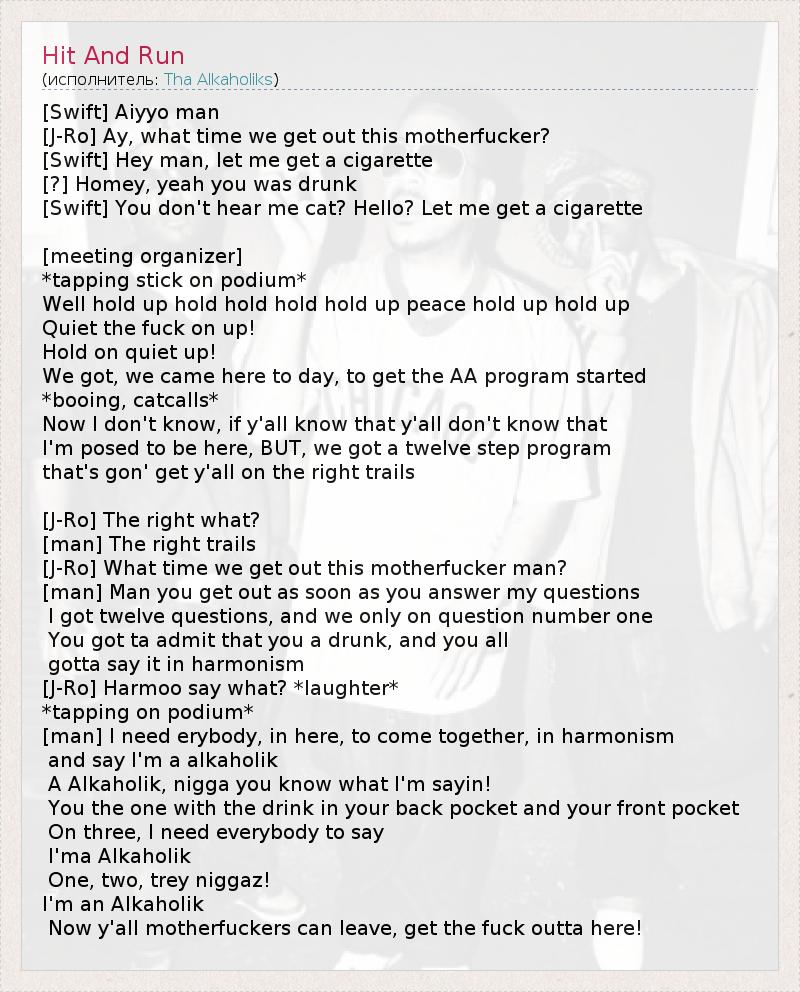 Hit And Run
(исполнитель: Tha Alkaholiks)

[Swift] Aiyyo man
[J-Ro] Ay, what time we get out this motherfucker?
[Swift] Hey man, let me get a cigarette
[?] Homey, yeah you was drunk
[Swift] You don't hear me cat? Hello? Let me get a cigarette

[meeting organizer]
*tapping stick on podium*
Well hold up hold hold hold up peace hold up hold up
Quiet the fuck on up!
Hold on quiet up!
We got, we came here to day, to get the AA program started
*booing, catcalls*
Now I don't know, if y'all know that y'all don't know that
I'm posed to be here, BUT, we got a twelve step program
that's gon' get y'all on the right trails

[J-Ro] The right what?
[man] The right trails
[J-Ro] What time we get out this motherfucker man?
[man] Man you get out as soon as you answer my questions
I got twelve questions, and we only on question number one
You got ta admit that you a drunk, and you all
gotta say it in harmonism
[J-Ro] Harmoo say what? *laughter*
*tapping on podium*
[man] I need erybody, in here, to come together, in harmonism
and say I'm a alkaholik
A Alkaholik, nigga you know what I'm sayin!
You the one with the drink in your back pocket and your front pocket
On three, I need everybody to say
I'ma Alkaholik
One, two, trey niggaz!
I'm an Alkaholik
Now y'all motherfuckers can leave, get the fuck outta here!